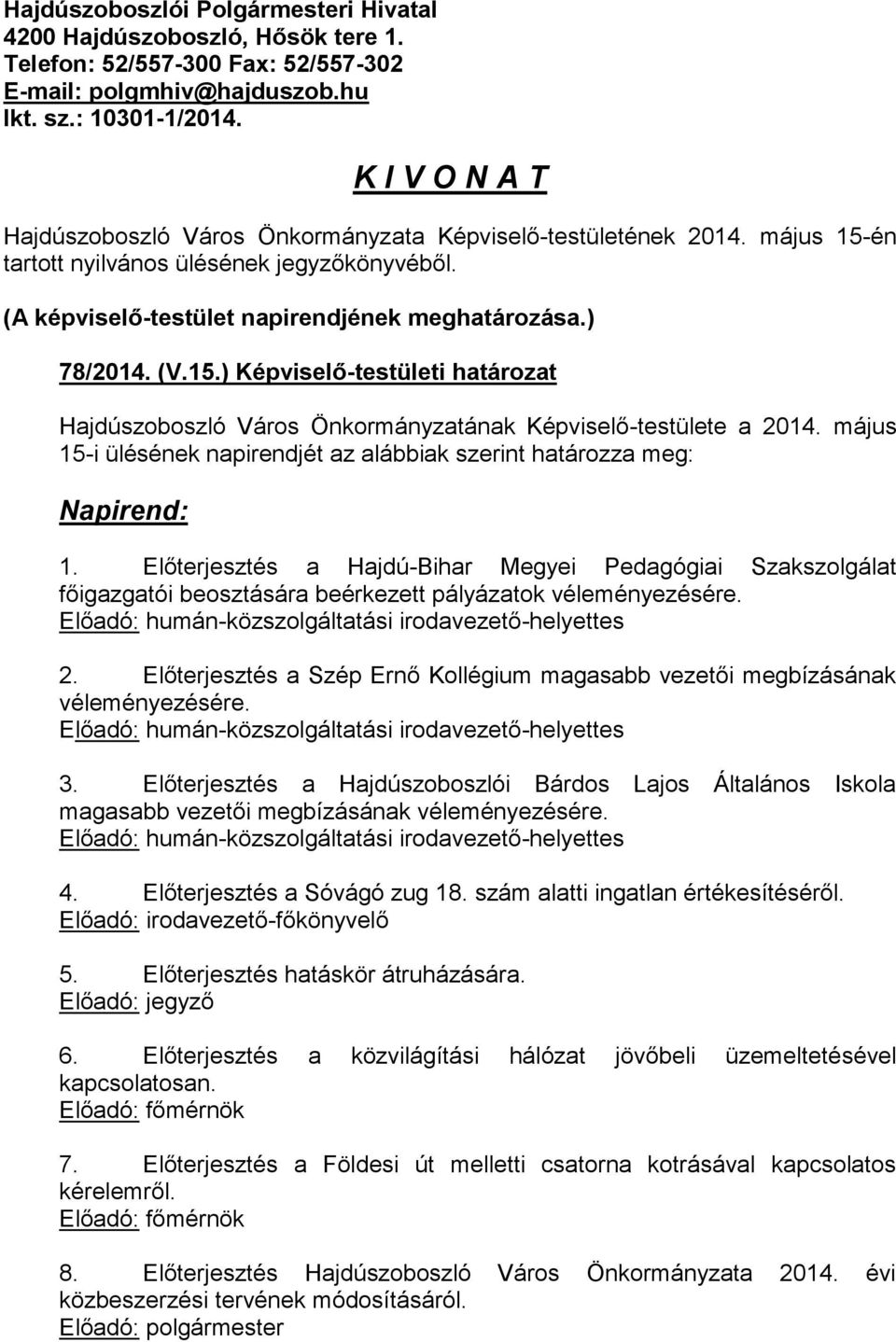 Hajdúszoboszlói Polgármesteri Hivatal
4200 Hajdúszoboszló, Hősök tere 1.
Telefon: 52/557-300 Fax: 52/557-302
E-mail: polgmhiv@hajduszob.hu
Ikt. sz.: 10301-1/2014.

K I V O N A T

Hajdúszoboszló Város Önkormányzata Képviselő-testületének 2014. május 15-én tartott nyilvános ülésének jegyzőkönyvéből.

(A képviselő-testület napirendjének meghatározása.)

78/2014. (V.15.) Képviselő-testületi határozat

Hajdúszoboszló Város Önkormányzatának Képviselő-testülete a 2014. május 15-i ülésének napirendjét az alábbiak szerint határozza meg:

Napirend:

1. Előterjesztés a Hajdú-Bihar Megyei Pedagógiai Szakszolgálat főigazgatói beosztására beérkezett pályázatok véleményezésére.
Előadó: humán-közszolgáltatási irodavezető-helyettes

2. Előterjesztés a Szép Ernő Kollégium magasabb vezetői megbízásának véleményezésére.
Előadó: humán-közszolgáltatási irodavezető-helyettes

3. Előterjesztés a Hajdúszoboszlói Bárdos Lajos Általános Iskola magasabb vezetői megbízásának véleményezésére.
Előadó: humán-közszolgáltatási irodavezető-helyettes

4. Előterjesztés a Sóvágó zug 18. szám alatti ingatlan értékesítéséről.
Előadó: irodavezető-főkönyvelő

5. Előterjesztés hatáskör átruházására.
Előadó: jegyző

6. Előterjesztés a közvilágítási hálózat jövőbeli üzemeltetésével kapcsolatosan.
Előadó: főmérnök

7. Előterjesztés a Földesi út melletti csatorna kotrásával kapcsolatos kérelemről.
Előadó: főmérnök

8. Előterjesztés Hajdúszoboszló Város Önkormányzata 2014. évi közbeszerzési tervének módosításáról.
Előadó: polgármester